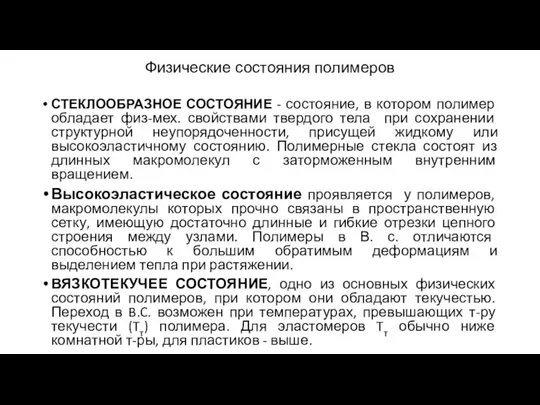 Физические состояния полимеров

• СТЕКЛООБРАЗНОЕ СОСТОЯНИЕ - состояние, в котором полимер обладает физ-мех. свойствами твердого тела при сохранении структурной неупорядоченности, присущей жидкому или высокоэластичному состоянию. Полимерные стекла состоят из длинных макромолекул с заторможенным внутренним вращением.

• Высокоэластическое состояние проявляется у полимеров, макромолекулы которых прочно связаны в пространственную сетку, имеющую достаточно длинные и гибкие отрезки цепного строения между узлами. Полимеры в В. с. отличаются способностью к большим обратимым деформациям и выделением тепла при растяжении.

• ВЯЗКОТЕКУЧЕЕ СОСТОЯНИЕ, одно из основных физических состояний полимеров, при котором они обладают текучестью. Переход в В.С. возможен при температурах, превышающих т-ру текучести ($Т_т$) полимера. Для эластомеров $Т_т$ обычно ниже комнатной т-ры, для пластиков - выше.